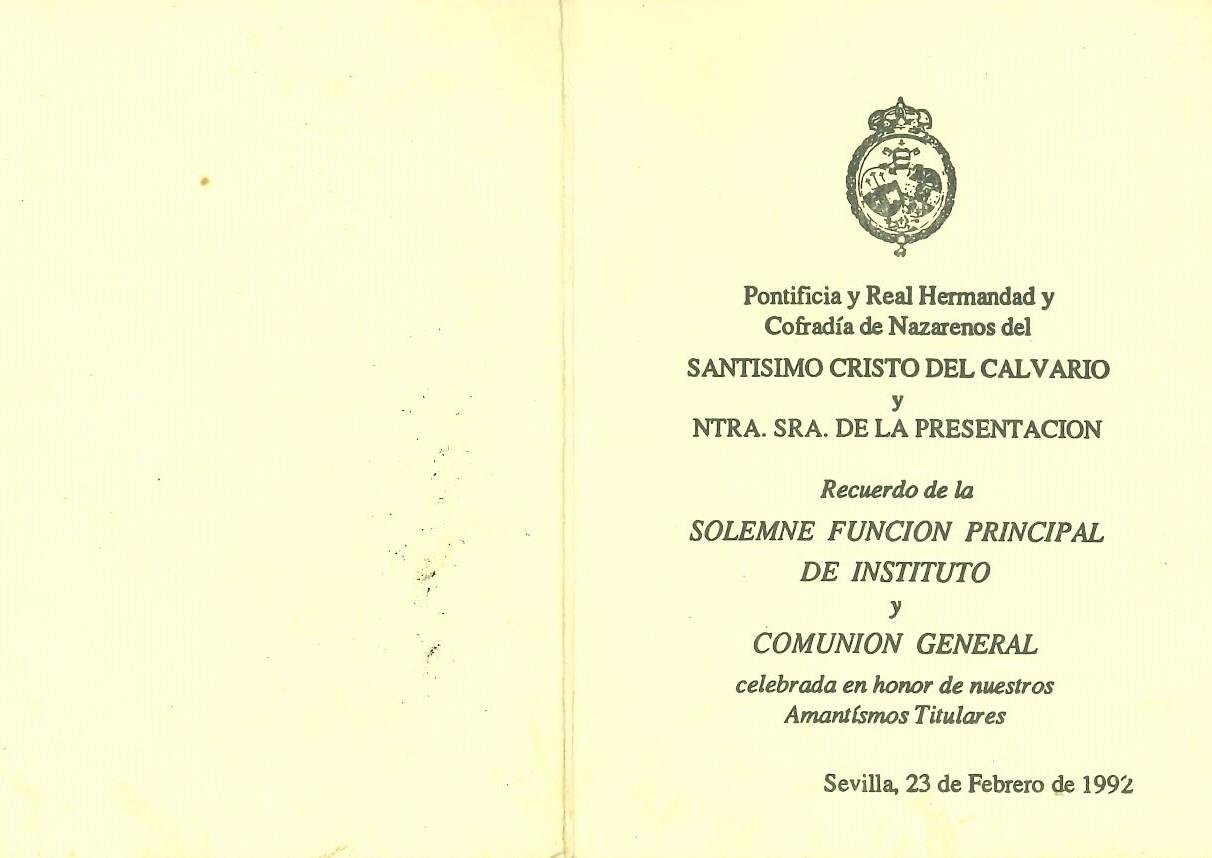 Pontificia y Real Hermandad y Cofradía de Nazarenos del

SANTISIMO CRISTO DEL CALVARIO
y
NTRA. SRA. DE LA PRESENTACION

Recuerdo de la

SOLEMNE FUNCION PRINCIPAL DE INSTITUTO
y
COMUNION GENERAL

celebrada en honor de nuestros Amantísmos Titulares

Sevilla, 23 de Febrero de 1992